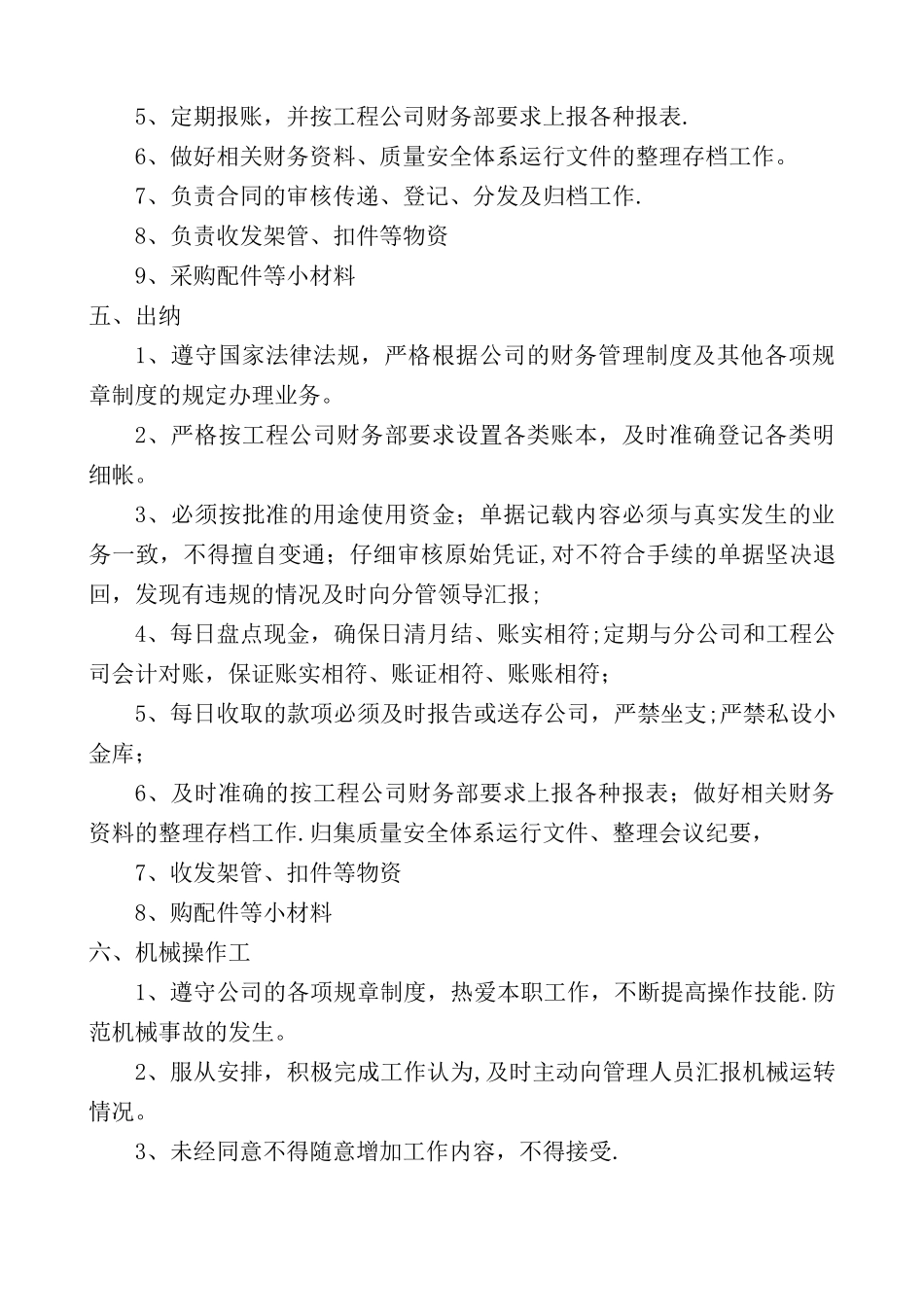 5、定期报账，并按工程公司财务部要求上报各种报表.

6、做好相关财务资料、质量安全体系运行文件的整理存档工作。

7、负责合同的审核传递、登记、分发及归档工作.

8、负责收发架管、扣件等物资

9、采购配件等小材料

五、出纳

1、遵守国家法律法规，严格根据公司的财务管理制度及其他各项规章制度的规定办理业务。

2、严格按工程公司财务部要求设置各类账本，及时准确登记各类明细帐。

3、必须按批准的用途使用资金；单据记载内容必须与真实发生的业务一致，不得擅自变通；仔细审核原始凭证,对不符合手续的单据坚决退回，发现有违规的情况及时向分管领导汇报；

4、每日盘点现金，确保日清月结、账实相符;定期与分公司和工程公司会计对账，保证账实相符、账证相符、账账相符；

5、每日收取的款项必须及时报告或送存公司，严禁坐支;严禁私设小金库；

6、及时准确的按工程公司财务部要求上报各种报表；做好相关财务资料的整理存档工作.归集质量安全体系运行文件、整理会议纪要，

7、收发架管、扣件等物资

8、购配件等小材料

六、机械操作工

1、遵守公司的各项规章制度，热爱本职工作，不断提高操作技能.防范机械事故的发生。

2、服从安排，积极完成工作认为,及时主动向管理人员汇报机械运转情况。

3、未经同意不得随意增加工作内容，不得接受.